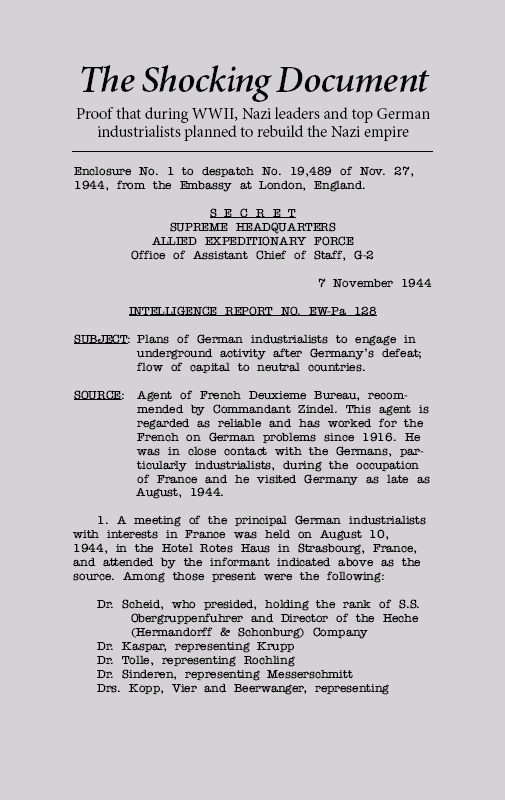 The Shocking Document

Proof that during WWII, Nazi leaders and top German industrialists planned to rebuild the Nazi empire

Enclosure No. 1 to despatch No. 19,489 of Nov. 27, 1944, from the Embassy at London, England.

S E C R E T
SUPREME HEADQUARTERS
ALLIED EXPEDITIONARY FORCE
Office of Assistant Chief of Staff, G-2

7 November 1944

INTELLIGENCE REPORT NO. EW-Pa 128

SUBJECT: Plans of German industrialists to engage in underground activity after Germany's defeat; flow of capital to neutral countries.

SOURCE: Agent of French Deuxieme Bureau, recommended by Commandant Zindel. This agent is regarded as reliable and has worked for the French on German problems since 1916. He was in close contact with the Germans, particularly industrialists, during the occupation of France and he visited Germany as late as August, 1944.

1. A meeting of the principal German industrialists with interests in France was held on August 10, 1944, in the Hotel Rotes Haus in Strasbourg, France, and attended by the informant indicated above as the source. Among those present were the following:

Dr. Scheid, who presided, holding the rank of S.S. Obergruppenfuhrer and Director of the Heche (Hermandorff & Schonburg) Company
Dr. Kaspar, representing Krupp
Dr. Tolle, representing Rochling
Dr. Sinderen, representing Messerschmitt
Drs. Kopp, Vier and Beerwanger, representing